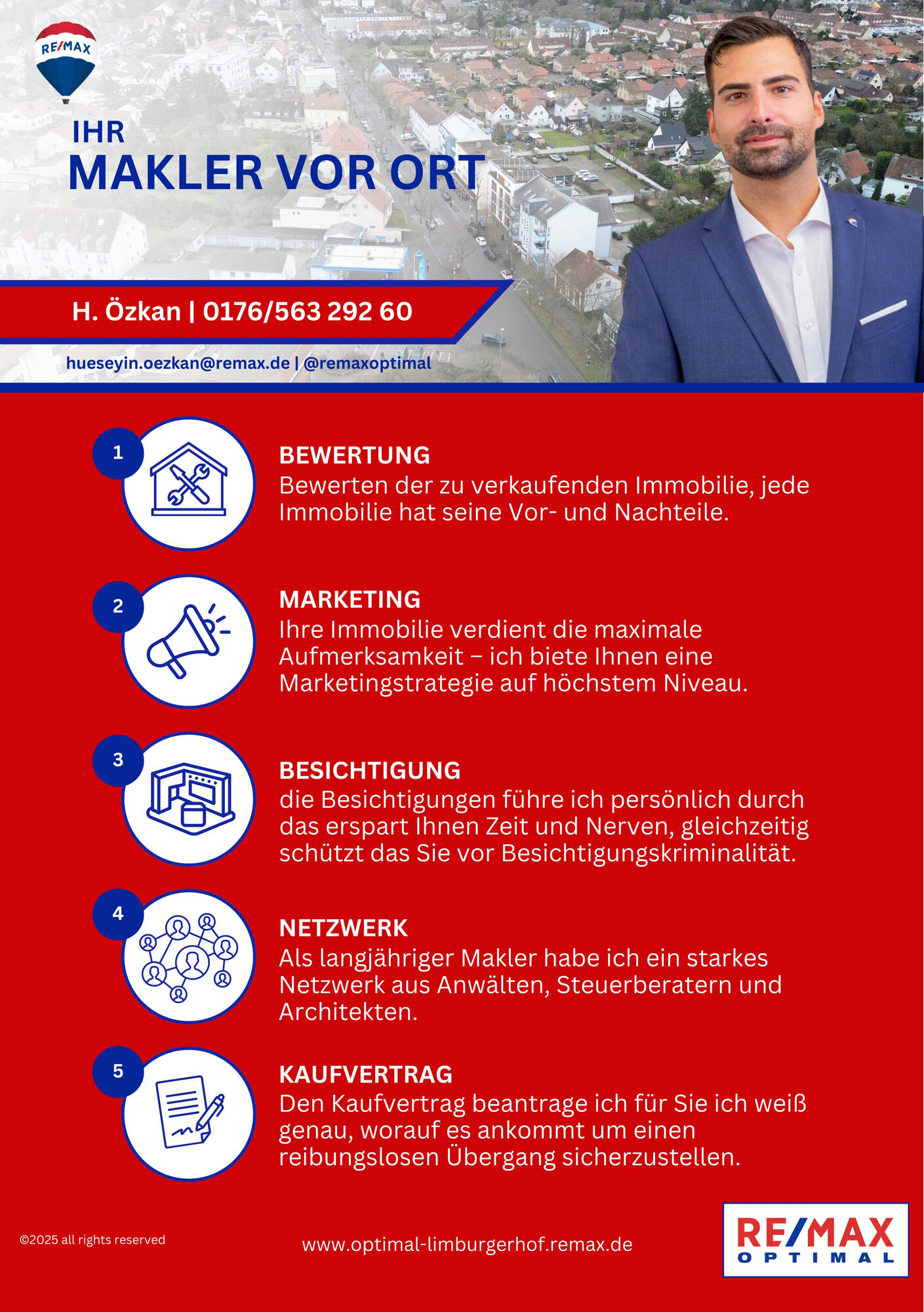 RE/MAX

IHR
MAKLER VOR ORT

H. Özkan | 0176/563 292 60

hueseyin.oezkan@remax.de | @remaxoptimal

1

BEWERTUNG
Bewerten der zu verkaufenden Immobilie, jede Immobilie hat seine Vor- und Nachteile.

2

MARKETING
Ihre Immobilie verdient die maximale Aufmerksamkeit – ich biete Ihnen eine Marketingstrategie auf höchstem Niveau.

3

BESICHTIGUNG
die Besichtigungen führe ich persönlich durch das erspart Ihnen Zeit und Nerven, gleichzeitig schützt das Sie vor Besichtigungskriminalität.

4

NETZWERK
Als langjähriger Makler habe ich ein starkes Netzwerk aus Anwälten, Steuerberatern und Architekten.

5

KAUFVERTRAG
Den Kaufvertrag beantrage ich für Sie ich weiß genau, worauf es ankommt um einen reibungslosen Übergang sicherzustellen.

©2025 all rights reserved

www.optimal-limburgerhof.remax.de

RE/MAX
OPTIMAL